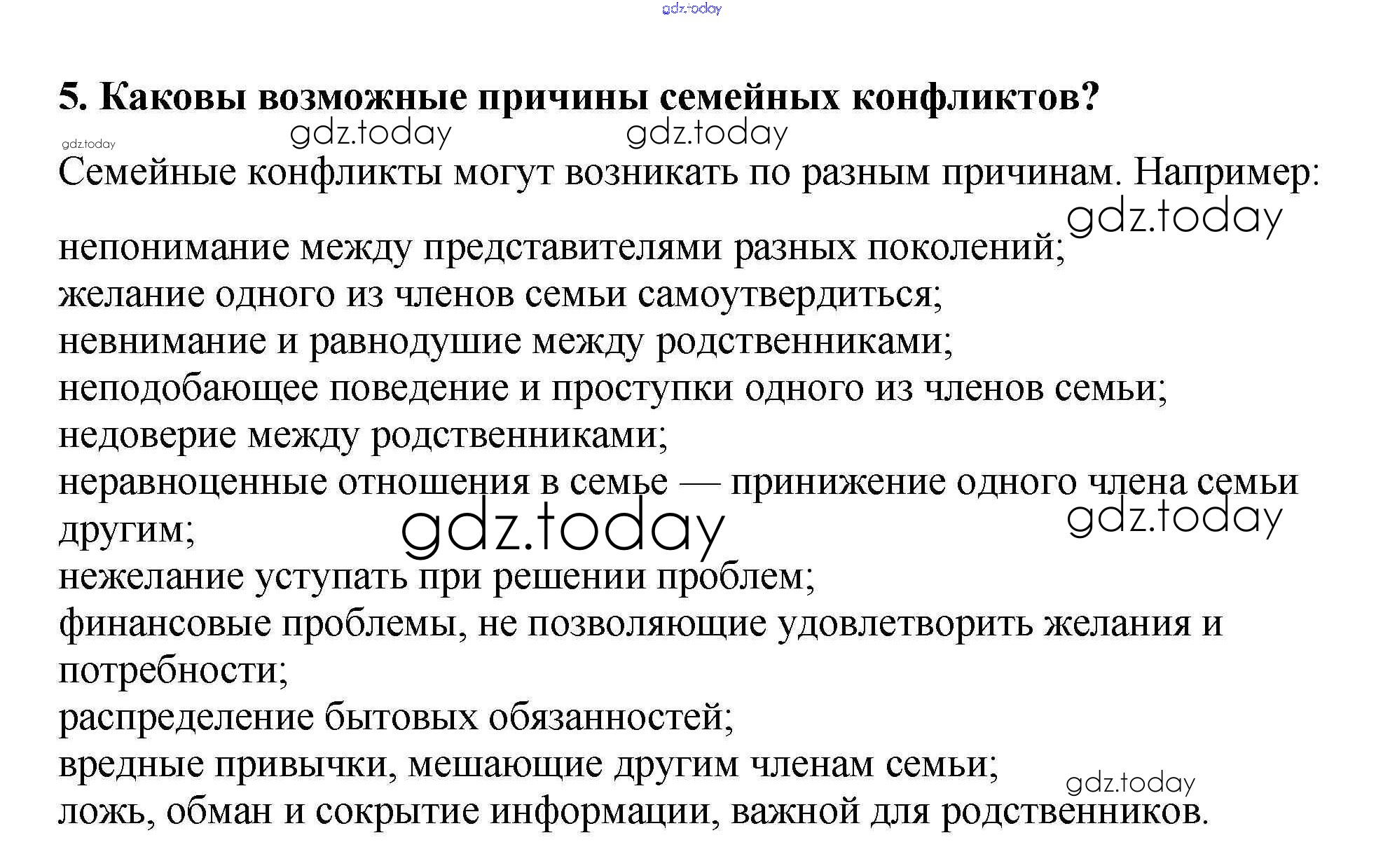 gdz.today

5. Каковы возможные причины семейных конфликтов?

gdz.today gdz.today gdz.today

Семейные конфликты могут возникать по разным причинам. Например:

gdz.today

непонимание между представителями разных поколений;
желание одного из членов семьи самоутвердиться;
невнимание и равнодушие между родственниками;
неподобающее поведение и проступки одного из членов семьи;
недоверие между родственниками;
неравноценные отношения в семье — принижение одного члена семьи другим;

gdz.today gdz.today

нежелание уступать при решении проблем;
финансовые проблемы, не позволяющие удовлетворить желания и потребности;
распределение бытовых обязанностей;
вредные привычки, мешающие другим членам семьи;

gdz.today

ложь, обман и сокрытие информации, важной для родственников.